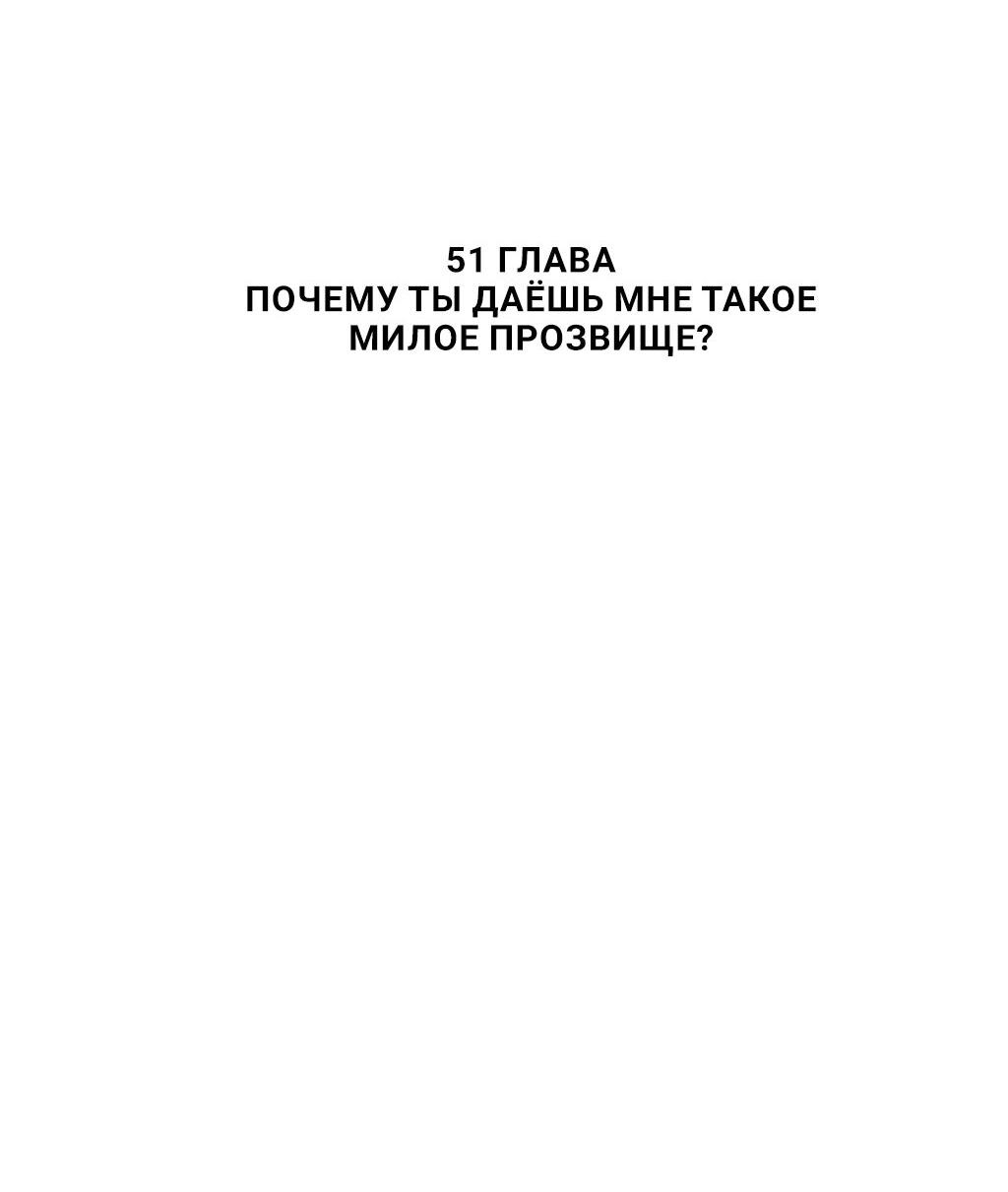 51 ГЛАВА
ПОЧЕМУ ТЫ ДАЁШЬ МНЕ ТАКОЕ МИЛОЕ ПРОЗВИЩЕ?